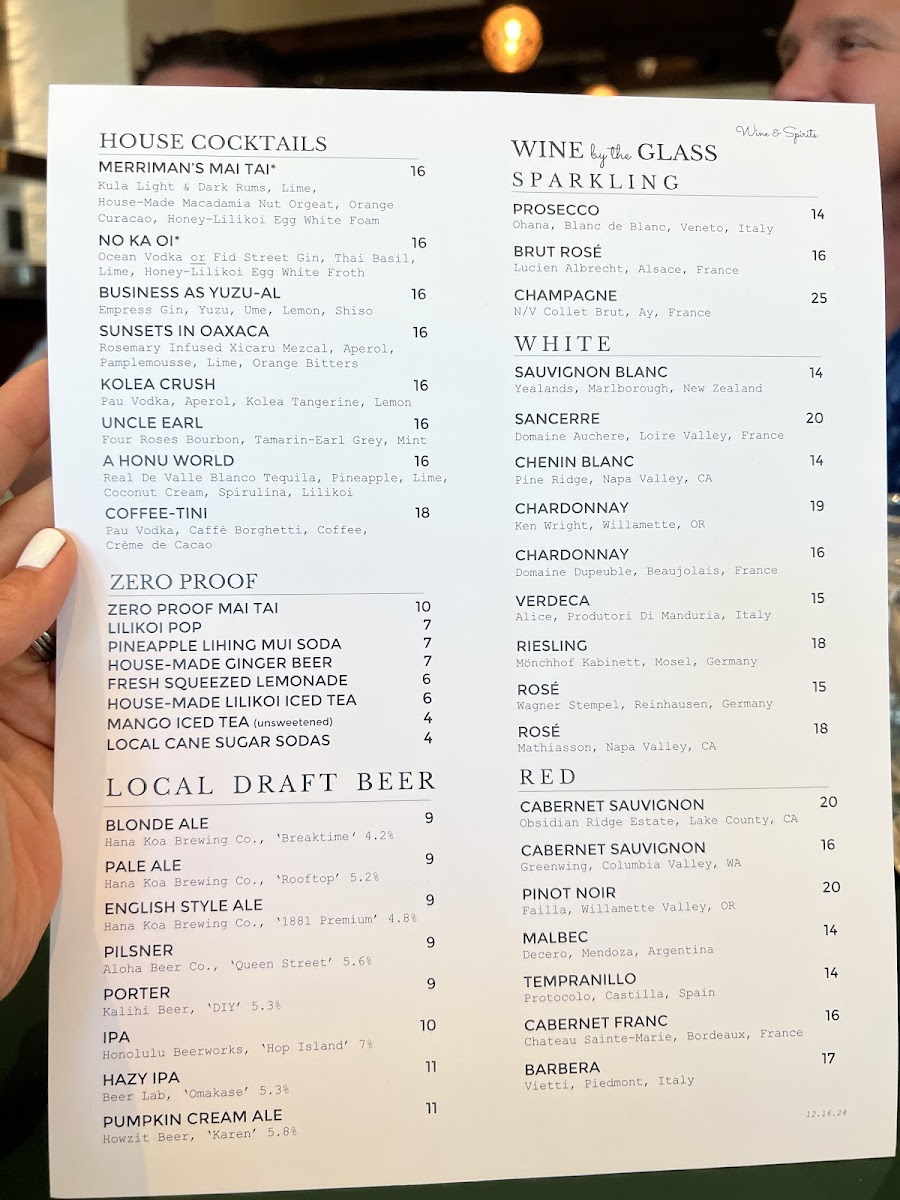 HOUSE COCKTAILS

MERRIMAN'S MAI TAI* 16
Kula Light & Dark Rums, Lime, House-Made Macadamia Nut Orgeat, Orange Curacao, Honey-Lilikoi Egg White Foam

NO KA OI* 16
Ocean Vodka or Fid Street Gin, Thai Basil, Lime, Honey-Lilikoi Egg White Froth

BUSINESS AS YUZU-AL 16
Empress Gin, Yuzu, Ume, Lemon, Shiso

SUNSETS IN OAXACA 16
Rosemary Infused Xicaru Mezcal, Aperol, Pamplemousse, Lime, Orange Bitters

KOLEA CRUSH 16
Pau Vodka, Aperol, Kolea Tangerine, Lemon

UNCLE EARL 16
Four Roses Bourbon, Tamarin-Earl Grey, Mint

A HONU WORLD 16
Real De Valle Blanco Tequila, Pineapple, Lime, Coconut Cream, Spirulina, Lilikoi

COFFEE-TINI 18
Pau Vodka, Caffè Borghetti, Coffee, Crème de Cacao

ZERO PROOF

ZERO PROOF MAI TAI 10
LILIKOI POP 7
PINEAPPLE LIHING MUI SODA 7
HOUSE-MADE GINGER BEER 7
FRESH SQUEEZED LEMONADE 6
HOUSE-MADE LILIKOI ICED TEA 6
MANGO ICED TEA (unsweetened) 4
LOCAL CANE SUGAR SODAS 4

LOCAL DRAFT BEER

BLONDE ALE 9
Hana Koa Brewing Co., 'Breaktime' 4.2%

PALE ALE 9
Hana Koa Brewing Co., 'Rooftop' 5.2%

ENGLISH STYLE ALE 9
Hana Koa Brewing Co., '1881 Premium' 4.8%

PILSNER 9
Aloha Beer Co., 'Queen Street' 5.6%

PORTER 9
Kalihi Beer, 'DIY' 5.3%

IPA 10
Honolulu Beerworks, 'Hop Island' 7%

HAZY IPA 11
Beer Lab, 'Omakase' 5.3%

PUMPKIN CREAM ALE 11
Howzit Beer, 'Karen' 5.8%

Wine & Spirits

WINE by the GLASS
SPARKLING

PROSECCO 14
Ohana, Blanc de Blanc, Veneto, Italy

BRUT ROSÉ 16
Lucien Albrecht, Alsace, France

CHAMPAGNE 25
N/V Collet Brut, Ay, France

WHITE

SAUVIGNON BLANC 14
Yealands, Marlborough, New Zealand

SANCERRE 20
Domaine Auchere, Loire Valley, France

CHENIN BLANC 14
Pine Ridge, Napa Valley, CA

CHARDONNAY 19
Ken Wright, Willamette, OR

CHARDONNAY 16
Domaine Dupeuble, Beaujolais, France

VERDECA 15
Alice, Produtori Di Manduria, Italy

RIESLING 18
Mönchhof Kabinett, Mosel, Germany

ROSÉ 15
Wagner Stempel, Reinhausen, Germany

ROSÉ 18
Mathiasson, Napa Valley, CA

RED

CABERNET SAUVIGNON 20
Obsidian Ridge Estate, Lake County, CA

CABERNET SAUVIGNON 16
Greenwing, Columbia Valley, WA

PINOT NOIR 20
Failla, Willamette Valley, OR

MALBEC 14
Decero, Mendoza, Argentina

TEMPRANILLO 14
Protocolo, Castilla, Spain

CABERNET FRANC 16
Chateau Sainte-Marie, Bordeaux, France

BARBERA 17
Vietti, Piedmont, Italy

12.16.24